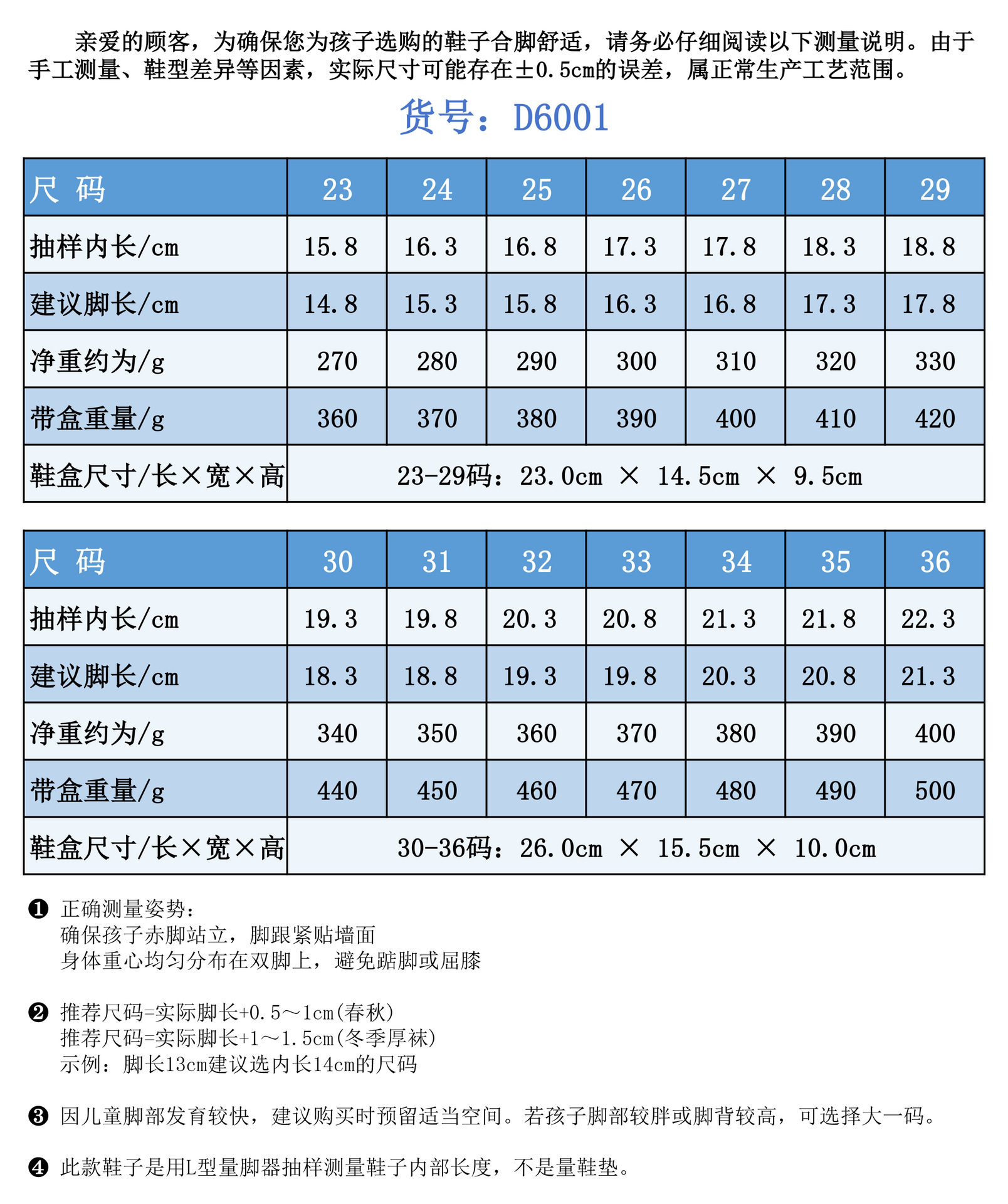 亲爱的顾客，为确保您为孩子选购的鞋子合脚舒适，请务必仔细阅读以下测量说明。由于手工测量、鞋型差异等因素，实际尺寸可能存在±0.5cm的误差，属正常生产工艺范围。

货号：D6001

| 尺 码 | 23 | 24 | 25 | 26 | 27 | 28 | 29 |
|---|---|---|---|---|---|---|---|
| 抽样内长/cm | 15.8 | 16.3 | 16.8 | 17.3 | 17.8 | 18.3 | 18.8 |
| 建议脚长/cm | 14.8 | 15.3 | 15.8 | 16.3 | 16.8 | 17.3 | 17.8 |
| 净重约为/g | 270 | 280 | 290 | 300 | 310 | 320 | 330 |
| 带盒重量/g | 360 | 370 | 380 | 390 | 400 | 410 | 420 |
| 鞋盒尺寸/长×宽×高 | 23-29码：23.0cm × 14.5cm × 9.5cm | | | | | | |

| 尺 码 | 30 | 31 | 32 | 33 | 34 | 35 | 36 |
|---|---|---|---|---|---|---|---|
| 抽样内长/cm | 19.3 | 19.8 | 20.3 | 20.8 | 21.3 | 21.8 | 22.3 |
| 建议脚长/cm | 18.3 | 18.8 | 19.3 | 19.8 | 20.3 | 20.8 | 21.3 |
| 净重约为/g | 340 | 350 | 360 | 370 | 380 | 390 | 400 |
| 带盒重量/g | 440 | 450 | 460 | 470 | 480 | 490 | 500 |
| 鞋盒尺寸/长×宽×高 | 30-36码：26.0cm × 15.5cm × 10.0cm | | | | | | |

❶ 正确测量姿势：
确保孩子赤脚站立，脚跟紧贴墙面
身体重心均匀分布在双脚上，避免踮脚或屈膝

❷ 推荐尺码=实际脚长+0.5～1cm(春秋)
推荐尺码=实际脚长+1～1.5cm(冬季厚袜)
示例：脚长13cm建议选内长14cm的尺码

❸ 因儿童脚部发育较快，建议购买时预留适当空间。若孩子脚部较胖或脚背较高，可选择大一码。

❹ 此款鞋子是用L型量脚器抽样测量鞋子内部长度，不是量鞋垫。